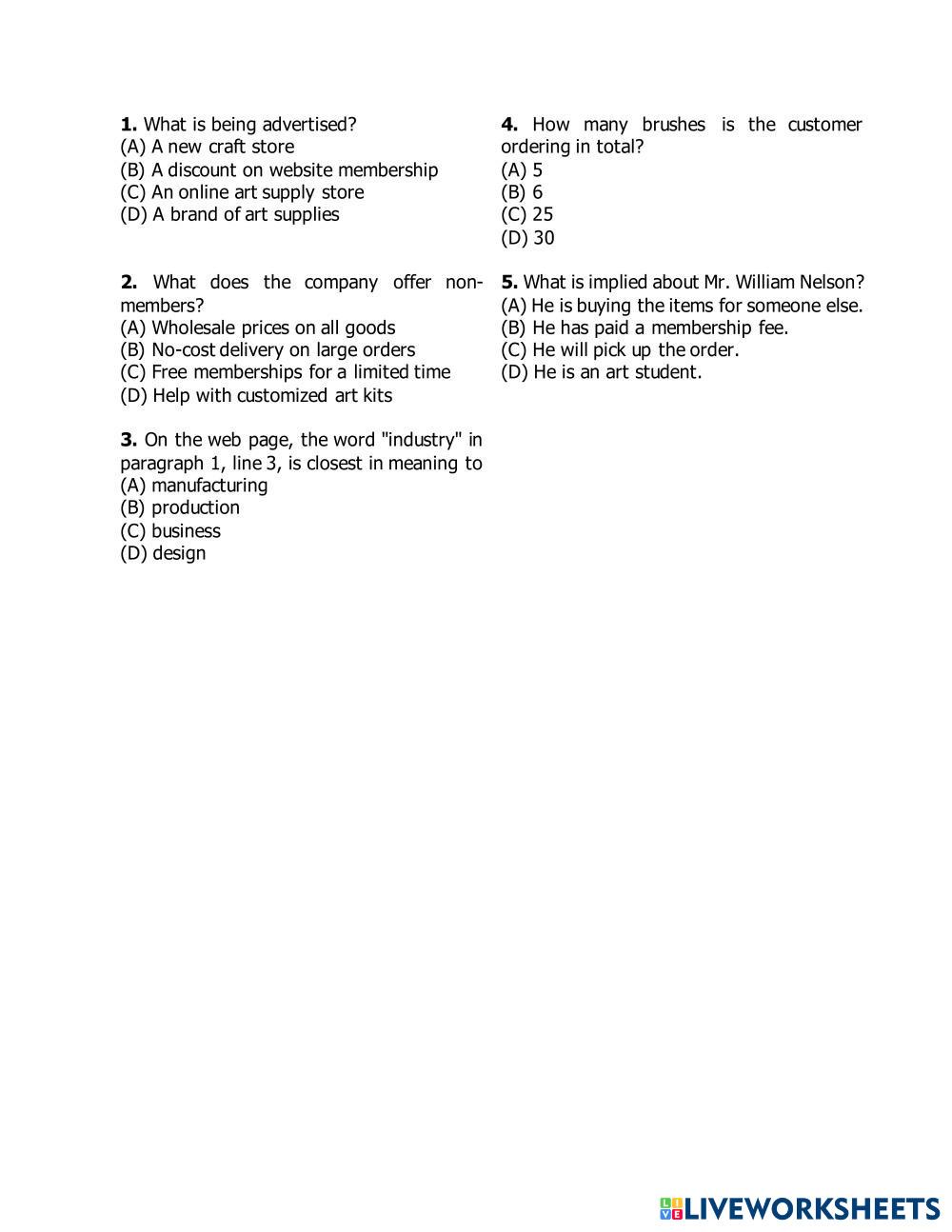 **1.** What is being advertised?
(A) A new craft store
(B) A discount on website membership
(C) An online art supply store
(D) A brand of art supplies

**2.** What does the company offer non-members?
(A) Wholesale prices on all goods
(B) No-cost delivery on large orders
(C) Free memberships for a limited time
(D) Help with customized art kits

**3.** On the web page, the word "industry" in paragraph 1, line 3, is closest in meaning to
(A) manufacturing
(B) production
(C) business
(D) design

**4.** How many brushes is the customer ordering in total?
(A) 5
(B) 6
(C) 25
(D) 30

**5.** What is implied about Mr. William Nelson?
(A) He is buying the items for someone else.
(B) He has paid a membership fee.
(C) He will pick up the order.
(D) He is an art student.

LIVEWORKSHEETS